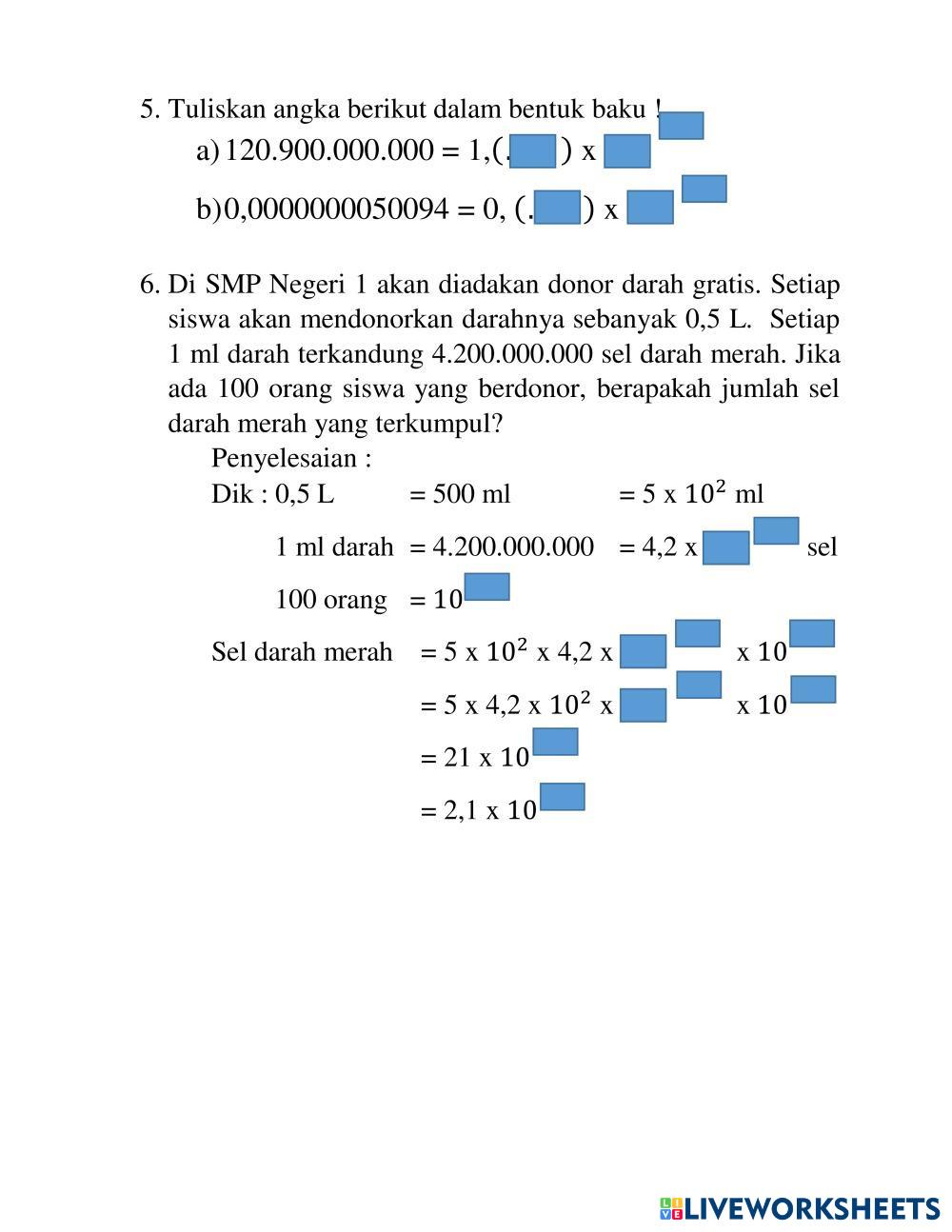 5. Tuliskan angka berikut dalam bentuk baku !

a) 120.900.000.000 = 1,(. ) x

b) 0,0000000050094 = 0, (. ) x

6. Di SMP Negeri 1 akan diadakan donor darah gratis. Setiap siswa akan mendonorkan darahnya sebanyak 0,5 L. Setiap 1 ml darah terkandung 4.200.000.000 sel darah merah. Jika ada 100 orang siswa yang berdonor, berapakah jumlah sel darah merah yang terkumpul?

Penyelesaian :

Dik : 0,5 L = 500 ml = 5 x $10^2$ ml

1 ml darah = 4.200.000.000 = 4,2 x sel

100 orang = 10

Sel darah merah = 5 x $10^2$ x 4,2 x x 10

= 5 x 4,2 x $10^2$ x x 10

= 21 x 10

= 2,1 x 10

LIVEWORKSHEETS